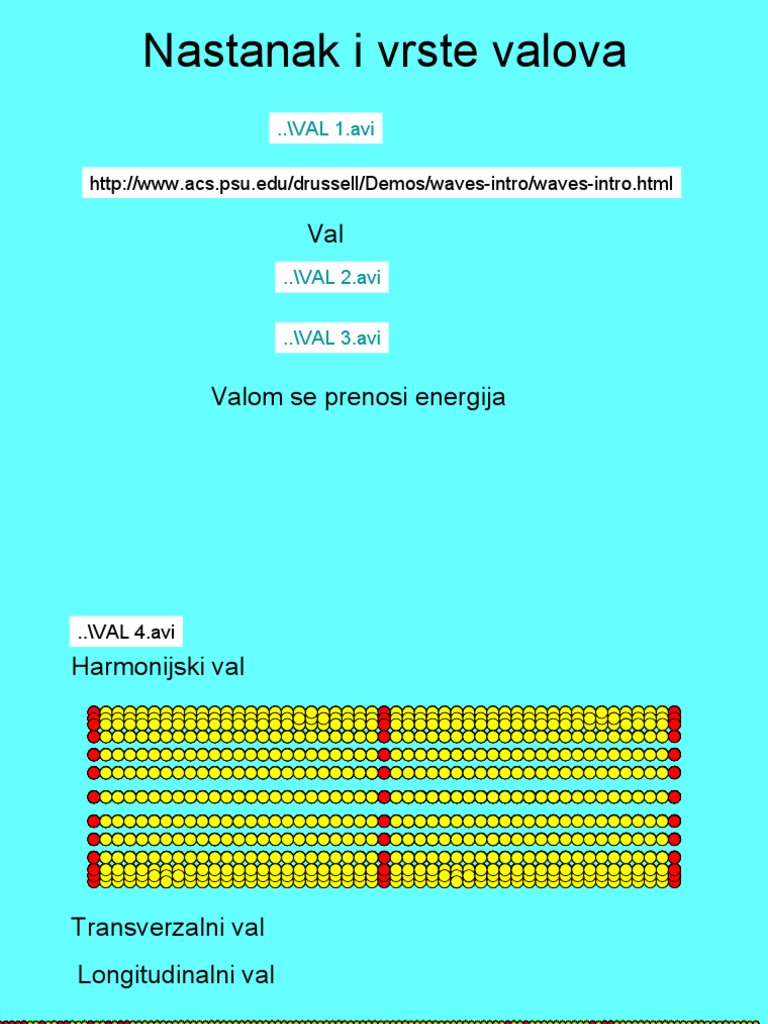 Nastanak i vrste valova

..\VAL 1.avi

http://www.acs.psu.edu/drussell/Demos/waves-intro/waves-intro.html

Val

..\VAL 2.avi

..\VAL 3.avi

Valom se prenosi energija

..\VAL 4.avi

Harmonijski val

Transverzalni val

Longitudinalni val